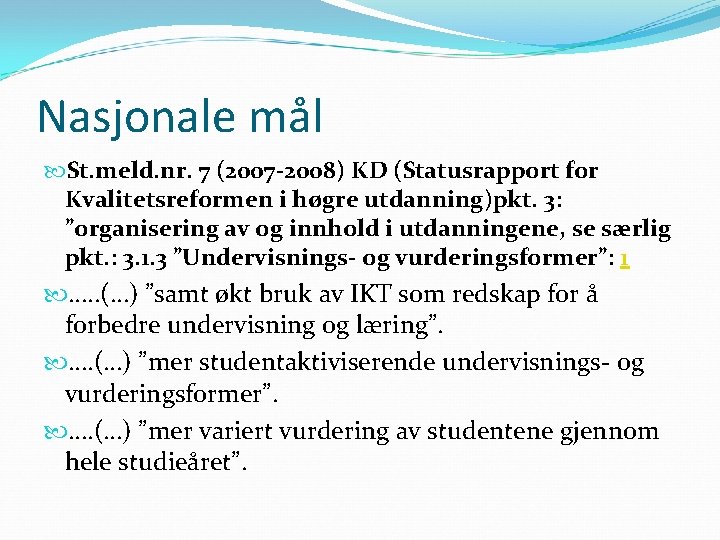 Nasjonale mål

St.meld.nr. 7 (2007-2008) KD (Statusrapport for Kvalitetsreformen i høgre utdanning)pkt. 3: ”organisering av og innhold i utdanningene, se særlig pkt.: 3.1.3 ”Undervisnings- og vurderingsformer”: 1

.....(...) ”samt økt bruk av IKT som redskap for å forbedre undervisning og læring”.

....(...) ”mer studentaktiviserende undervisnings- og vurderingsformer”.

....(...) ”mer variert vurdering av studentene gjennom hele studieåret”.